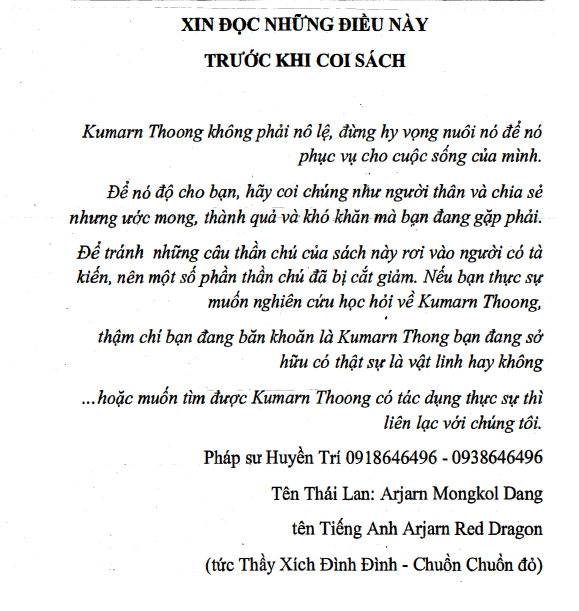 XIN ĐỌC NHỮNG ĐIỀU NÀY

TRƯỚC KHI COI SÁCH

Kumarn Thoong không phải nô lệ, đừng hy vọng nuôi nó để nó phục vụ cho cuộc sống của mình.

Để nó độ cho bạn, hãy coi chúng như người thân và chia sẻ nhưng ước mong, thành quả và khó khăn mà bạn đang gặp phải.

Để tránh những câu thần chú của sách này rơi vào người có tà kiến, nên một số phần thần chú đã bị cắt giảm. Nếu bạn thực sự muốn nghiên cứu học hỏi về Kumarn Thoong,

thậm chí bạn đang băn khoăn là Kumarn Thong bạn đang sở hữu có thật sự là vật linh hay không

...hoặc muốn tìm được Kumarn Thoong có tác dụng thực sự thì liên lạc với chúng tôi.

Pháp sư Huyền Trí 0918646496 - 0938646496

Tên Thái Lan: Arjarn Mongkol Dang

tên Tiếng Anh Arjarn Red Dragon

(tức Thầy Xích Đình Đình - Chuồn Chuồn đỏ)